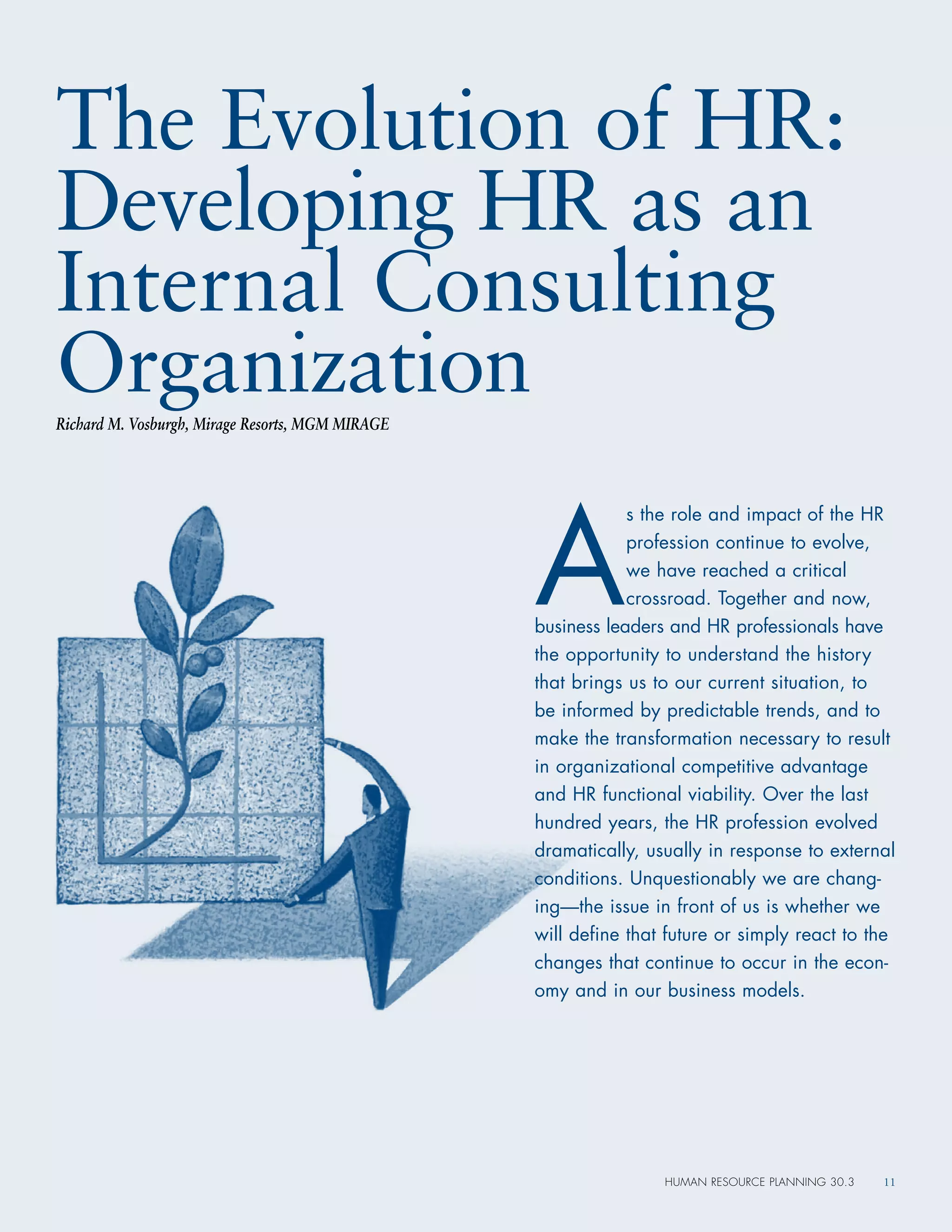 The Evolution of HR: Developing HR as an Internal Consulting Organization

Richard M. Vosburgh, Mirage Resorts, MGM MIRAGE

As the role and impact of the HR profession continue to evolve, we have reached a critical crossroad. Together and now, business leaders and HR professionals have the opportunity to understand the history that brings us to our current situation, to be informed by predictable trends, and to make the transformation necessary to result in organizational competitive advantage and HR functional viability. Over the last hundred years, the HR profession evolved dramatically, usually in response to external conditions. Unquestionably we are changing—the issue in front of us is whether we will define that future or simply react to the changes that continue to occur in the economy and in our business models.

HUMAN RESOURCE PLANNING 30.3 11